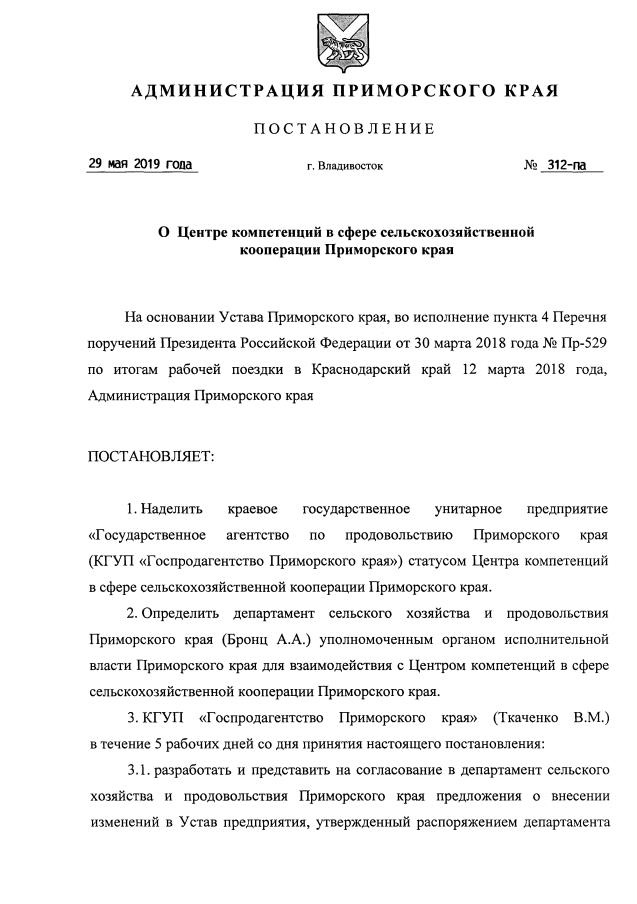 АДМИНИСТРАЦИЯ ПРИМОРСКОГО КРАЯ

ПОСТАНОВЛЕНИЕ

29 мая 2019 года г. Владивосток № 312-па

О Центре компетенций в сфере сельскохозяйственной кооперации Приморского края

На основании Устава Приморского края, во исполнение пункта 4 Перечня поручений Президента Российской Федерации от 30 марта 2018 года № Пр-529 по итогам рабочей поездки в Краснодарский край 12 марта 2018 года, Администрация Приморского края

ПОСТАНОВЛЯЕТ:

1. Наделить краевое государственное унитарное предприятие «Государственное агентство по продовольствию Приморского края (КГУП «Госпродагентство Приморского края») статусом Центра компетенций в сфере сельскохозяйственной кооперации Приморского края.

2. Определить департамент сельского хозяйства и продовольствия Приморского края (Бронц А.А.) уполномоченным органом исполнительной власти Приморского края для взаимодействия с Центром компетенций в сфере сельскохозяйственной кооперации Приморского края.

3. КГУП «Госпродагентство Приморского края» (Ткаченко В.М.) в течение 5 рабочих дней со дня принятия настоящего постановления:

3.1. разработать и представить на согласование в департамент сельского хозяйства и продовольствия Приморского края предложения о внесении изменений в Устав предприятия, утвержденный распоряжением департамента